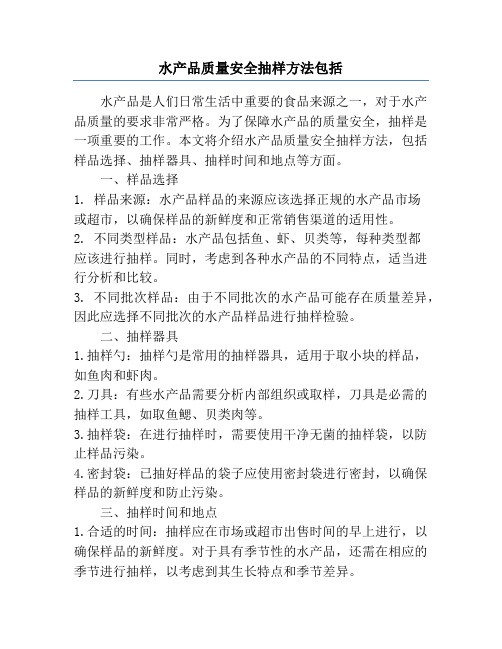 水产品质量安全抽样方法包括

水产品是人们日常生活中重要的食品来源之一，对于水产品质量的要求非常严格。为了保障水产品的质量安全，抽样是一项重要的工作。本文将介绍水产品质量安全抽样方法，包括样品选择、抽样器具、抽样时间和地点等方面。

一、样品选择

1. 样品来源：水产品样品的来源应该选择正规的水产品市场或超市，以确保样品的新鲜度和正常销售渠道的适用性。

2. 不同类型样品：水产品包括鱼、虾、贝类等，每种类型都应该进行抽样。同时，考虑到各种水产品的不同特点，适当进行分析和比较。

3. 不同批次样品：由于不同批次的水产品可能存在质量差异，因此应选择不同批次的水产品样品进行抽样检验。

二、抽样器具

1. 抽样勺：抽样勺是常用的抽样器具，适用于取小块的样品，如鱼肉和虾肉。

2. 刀具：有些水产品需要分析内部组织或取样，刀具是必需的抽样工具，如取鱼鳃、贝类肉等。

3. 抽样袋：在进行抽样时，需要使用干净无菌的抽样袋，以防止样品污染。

4. 密封袋：已抽好样品的袋子应使用密封袋进行密封，以确保样品的新鲜度和防止污染。

三、抽样时间和地点

1. 合适的时间：抽样应在市场或超市出售时间的早上进行，以确保样品的新鲜度。对于具有季节性的水产品，还需在相应的季节进行抽样，以考虑到其生长特点和季节差异。